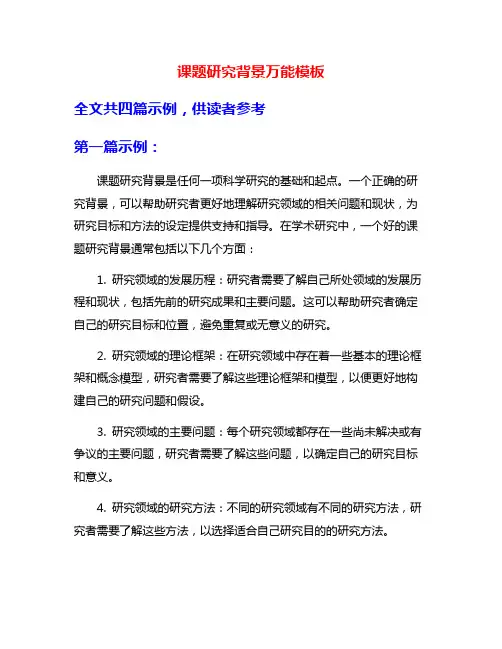 课题研究背景万能模板

全文共四篇示例，供读者参考

第一篇示例：

课题研究背景是任何一项科学研究的基础和起点。一个正确的研究背景，可以帮助研究者更好地理解研究领域的相关问题和现状，为研究目标和方法的设定提供支持和指导。在学术研究中，一个好的课题研究背景通常包括以下几个方面：

1. 研究领域的发展历程：研究者需要了解自己所处领域的发展历程和现状，包括先前的研究成果和主要问题。这可以帮助研究者确定自己的研究目标和位置，避免重复或无意义的研究。

2. 研究领域的理论框架：在研究领域中存在着一些基本的理论框架和概念模型，研究者需要了解这些理论框架和模型，以便更好地构建自己的研究问题和假设。

3. 研究领域的主要问题：每个研究领域都存在一些尚未解决或有争议的主要问题，研究者需要了解这些问题，以确定自己的研究目标和意义。

4. 研究领域的研究方法：不同的研究领域有不同的研究方法，研究者需要了解这些方法，以选择适合自己研究目的的研究方法。